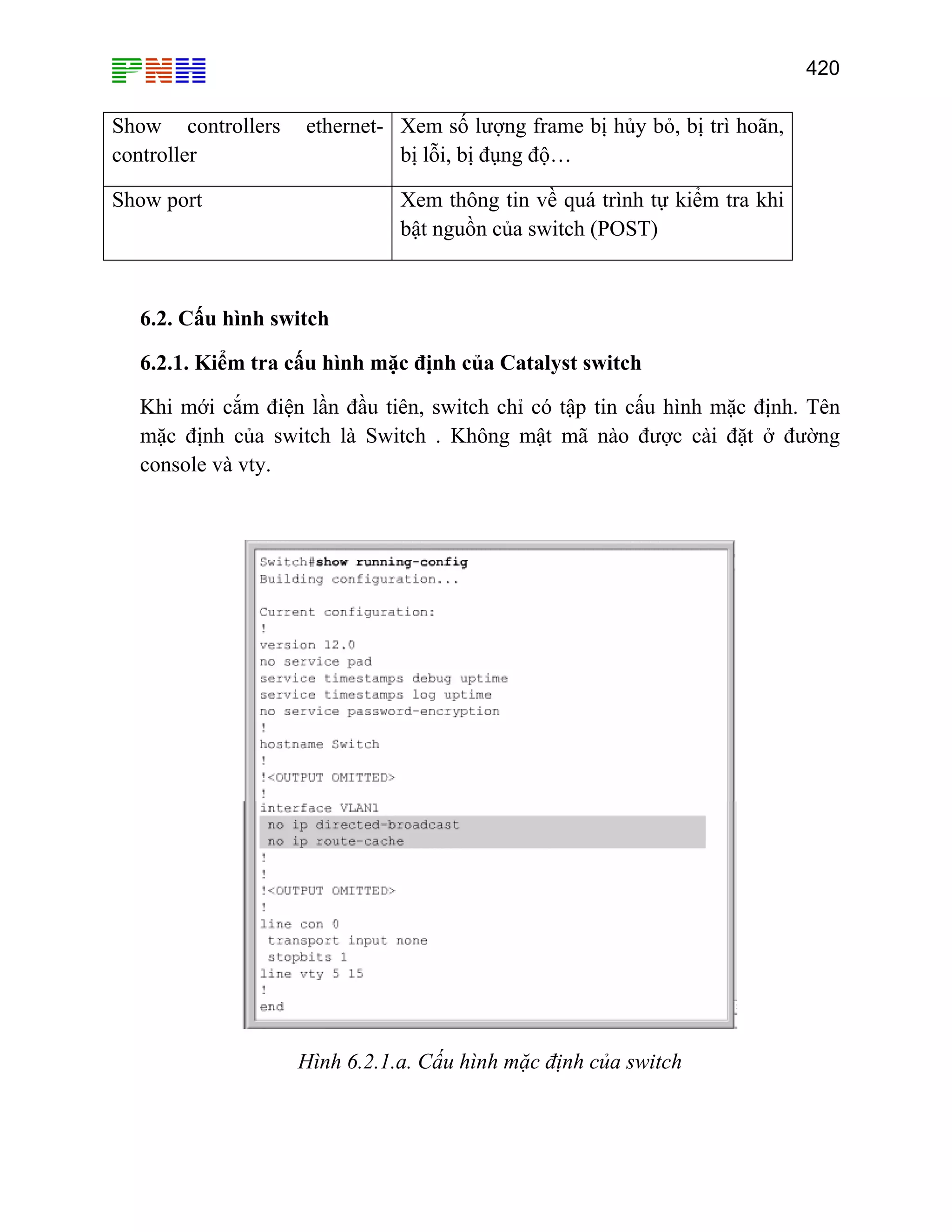 PNH

420

| Show controllers ethernet-controller | Xem số lượng frame bị hủy bỏ, bị trì hoãn, bị lỗi, bị đụng độ… |
|---|---|
| Show port | Xem thông tin về quá trình tự kiểm tra khi bật nguồn của switch (POST) |

6.2. Cấu hình switch

6.2.1. Kiểm tra cấu hình mặc định của Catalyst switch

Khi mới cắm điện lần đầu tiên, switch chỉ có tập tin cấu hình mặc định. Tên mặc định của switch là Switch . Không mật mã nào được cài đặt ở đường console và vty.

Switch#show running-config
Building configuration...

Current configuration:
!
version 12.0
no service pad
service timestamps debug uptime
service timestamps log uptime
no service password-encryption
!
hostname Switch
!
!<OUTPUT OMITTED>
!
interface VLAN1
 no ip directed-broadcast
 no ip route-cache
!
!
!<OUTPUT OMITTED>
!
line con 0
 transport input none
 stopbits 1
line vty 5 15
!
end

Hình 6.2.1.a. Cấu hình mặc định của switch